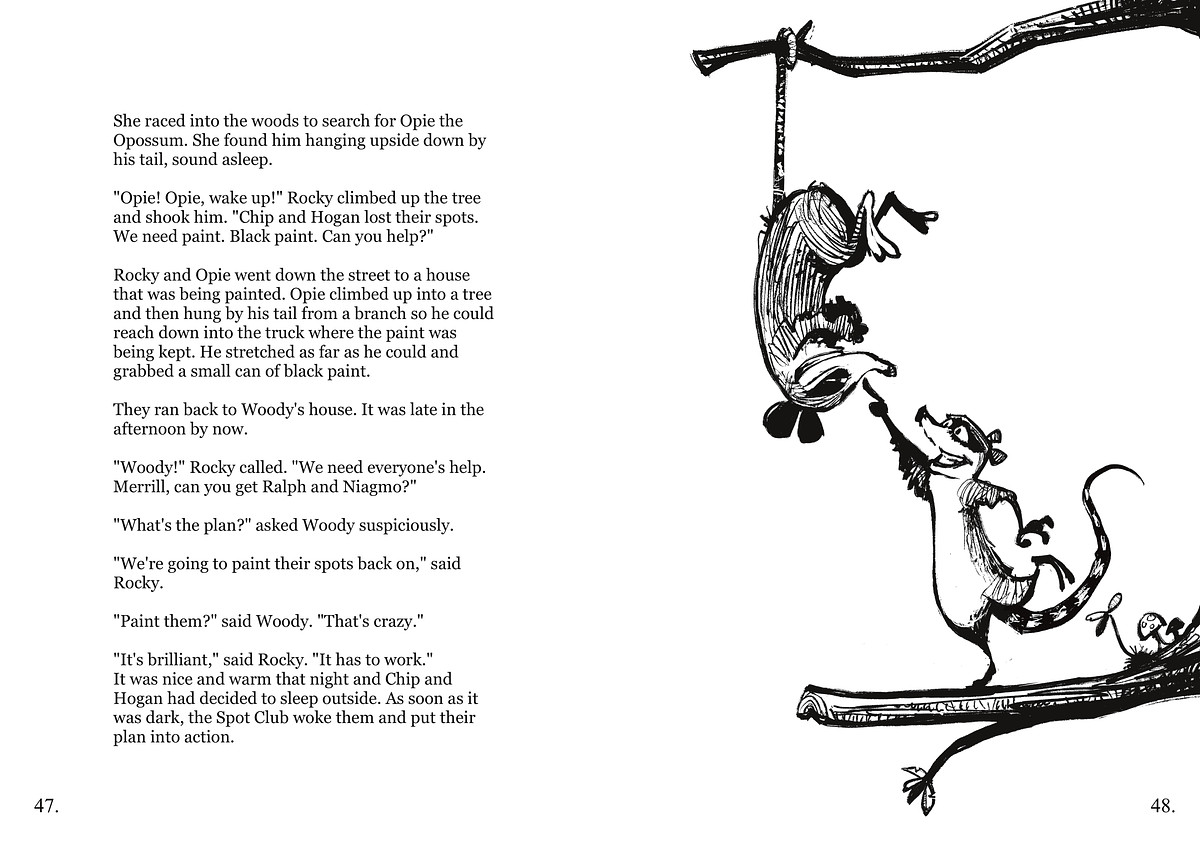 She raced into the woods to search for Opie the Opossum. She found him hanging upside down by his tail, sound asleep.

"Opie! Opie, wake up!" Rocky climbed up the tree and shook him. "Chip and Hogan lost their spots. We need paint. Black paint. Can you help?"

Rocky and Opie went down the street to a house that was being painted. Opie climbed up into a tree and then hung by his tail from a branch so he could reach down into the truck where the paint was being kept. He stretched as far as he could and grabbed a small can of black paint.

They ran back to Woody's house. It was late in the afternoon by now.

"Woody!" Rocky called. "We need everyone's help. Merrill, can you get Ralph and Niagmo?"

"What's the plan?" asked Woody suspiciously.

"We're going to paint their spots back on," said Rocky.

"Paint them?" said Woody. "That's crazy."

"It's brilliant," said Rocky. "It has to work."
It was nice and warm that night and Chip and Hogan had decided to sleep outside. As soon as it was dark, the Spot Club woke them and put their plan into action.

47.

48.